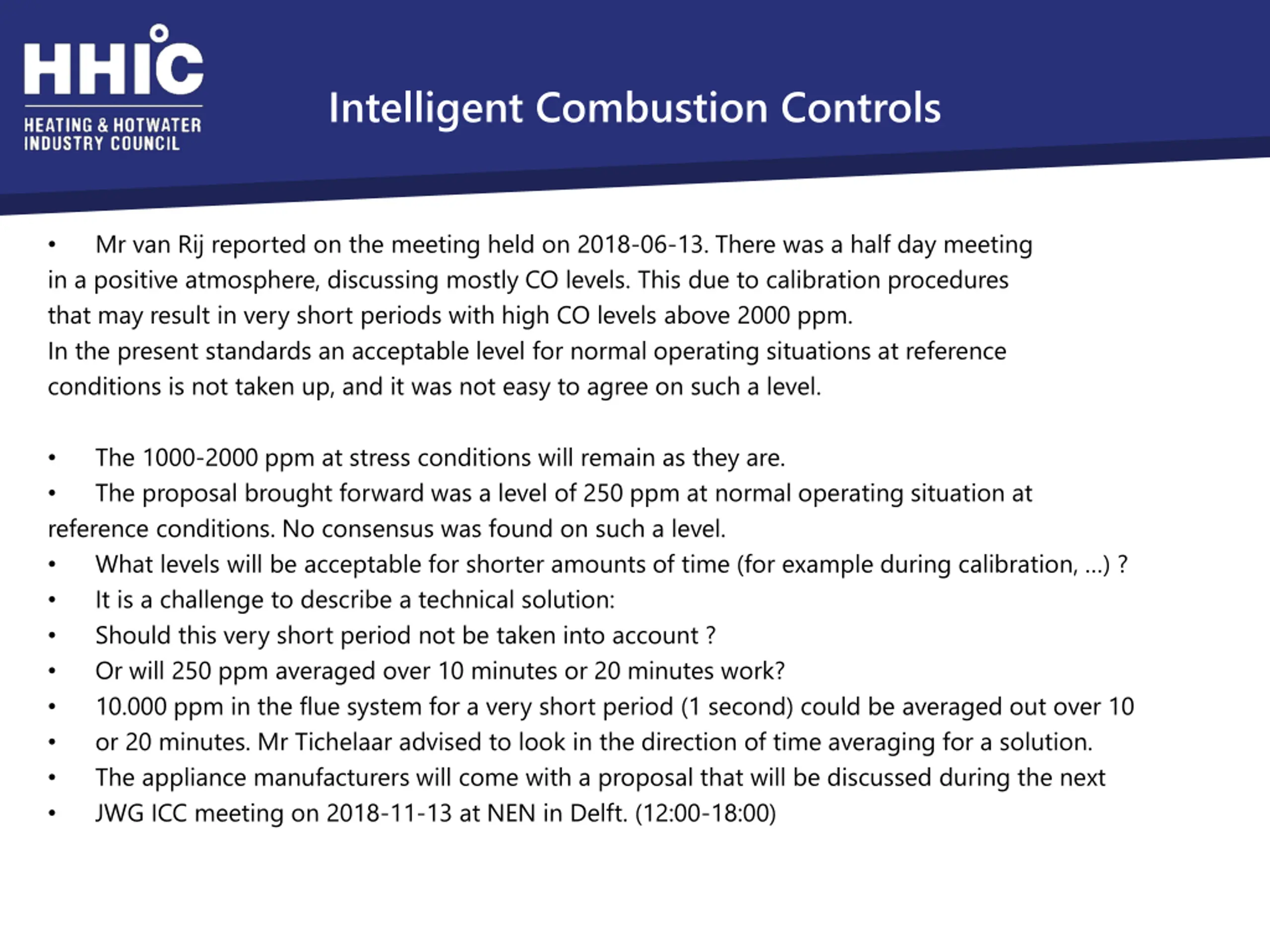 HHIC
HEATING & HOTWATER INDUSTRY COUNCIL

Intelligent Combustion Controls

• Mr van Rij reported on the meeting held on 2018-06-13. There was a half day meeting in a positive atmosphere, discussing mostly CO levels. This due to calibration procedures that may result in very short periods with high CO levels above 2000 ppm.
In the present standards an acceptable level for normal operating situations at reference conditions is not taken up, and it was not easy to agree on such a level.

• The 1000-2000 ppm at stress conditions will remain as they are.
• The proposal brought forward was a level of 250 ppm at normal operating situation at reference conditions. No consensus was found on such a level.
• What levels will be acceptable for shorter amounts of time (for example during calibration, ...) ?
• It is a challenge to describe a technical solution:
• Should this very short period not be taken into account ?
• Or will 250 ppm averaged over 10 minutes or 20 minutes work?
• 10.000 ppm in the flue system for a very short period (1 second) could be averaged out over 10
• or 20 minutes. Mr Tichelaar advised to look in the direction of time averaging for a solution.
• The appliance manufacturers will come with a proposal that will be discussed during the next
• JWG ICC meeting on 2018-11-13 at NEN in Delft. (12:00-18:00)